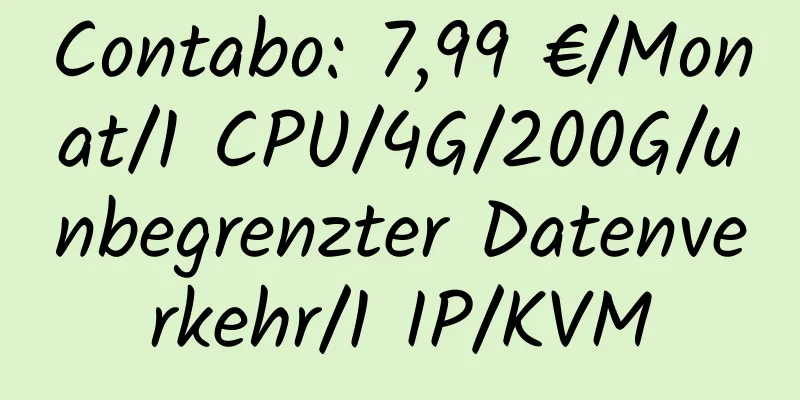 Contabo: 7,99 €/Monat/1 CPU/4G/200G/unbegrenzter Datenverkehr/1 IP/KVM